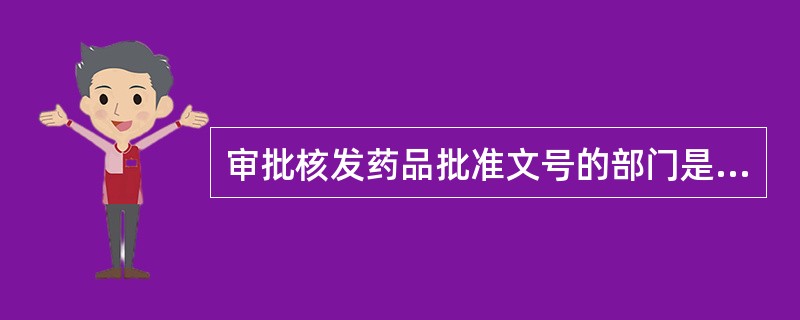 审批核发药品批准文号的部门是...